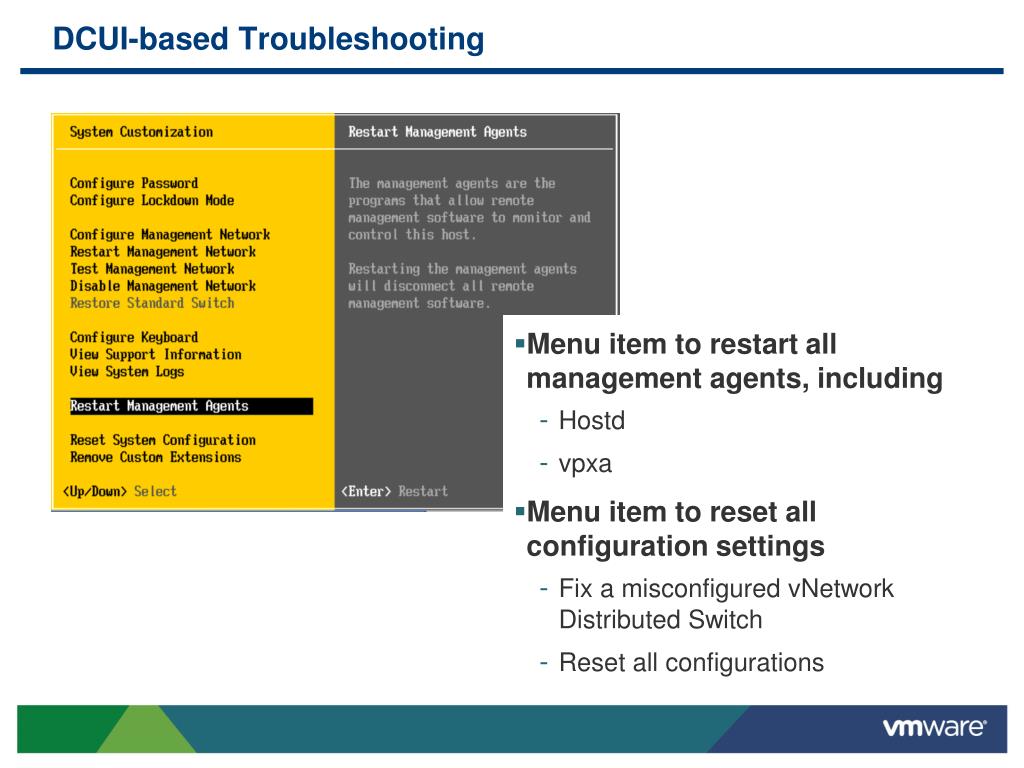 DCUI-based Troubleshooting

System Customization

Configure Password
Configure Lockdown Mode

Configure Management Network
Restart Management Network
Test Management Network
Disable Management Network
Restore Standard Switch

Configure Keyboard
View Support Information
View System Logs

Restart Management Agents

Reset System Configuration
Remove Custom Extensions

<Up/Down> Select

Restart Management Agents

The management agents are the programs that allow remote management software to monitor and control this host.

Restarting the management agents will disconnect all remote management software.

<Enter> Restart

▪Menu item to restart all management agents, including
- Hostd
- vpxa

▪Menu item to reset all configuration settings
- Fix a misconfigured vNetwork Distributed Switch
- Reset all configurations

vmware®